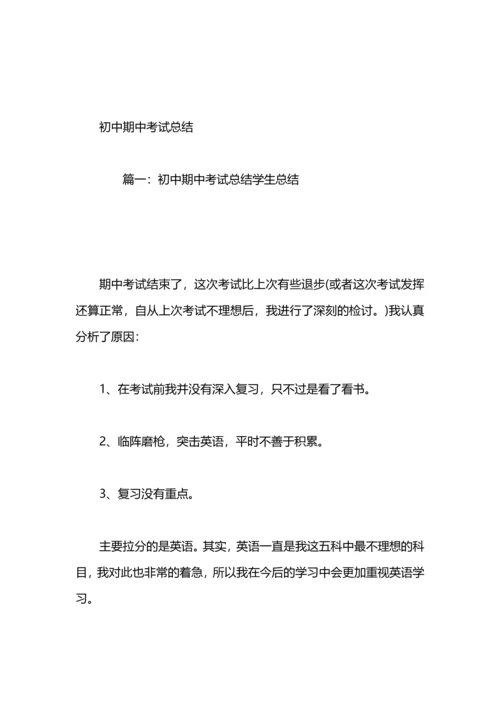 初中期中考试总结

篇一：初中期中考试总结学生总结

期中考试结束了，这次考试比上次有些退步(或者这次考试发挥还算正常，自从上次考试不理想后，我进行了深刻的检讨。)我认真分析了原因：

1、在考试前我并没有深入复习，只不过是看了看书。

2、临阵磨枪，突击英语，平时不善于积累。

3、复习没有重点。

主要拉分的是英语。其实，英语一直是我这五科中最不理想的科目，我对此也非常的着急，所以我在今后的学习中会更加重视英语学习。